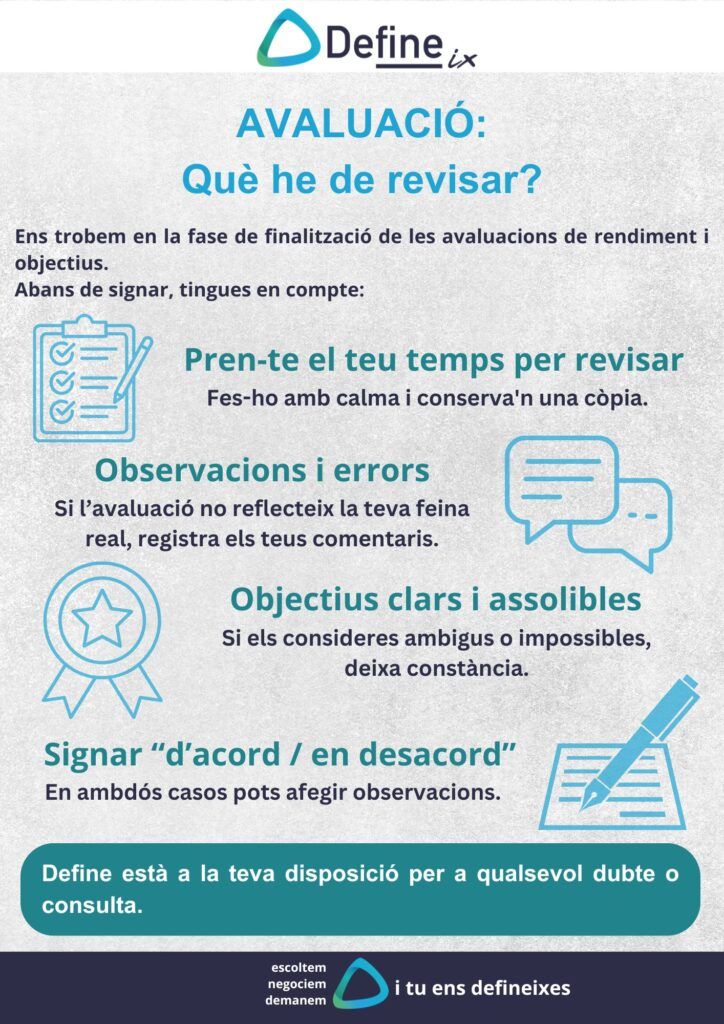 Define ix

AVALUACIÓ:
Què he de revisar?

Ens trobem en la fase de finalització de les avaluacions de rendiment i objectius.
Abans de signar, tingues en compte:

Pren-te el teu temps per revisar
Fes-ho amb calma i conserva'n una còpia.

Observacions i errors
Si l'avaluació no reflecteix la teva feina real, registra els teus comentaris.

Objectius clars i assolibles
Si els consideres ambigus o impossibles, deixa constància.

Signar "d'acord / en desacord"
En ambdós casos pots afegir observacions.

Define està a la teva disposició per a qualsevol dubte o consulta.

escoltem
negociem
demanem
i tu ens defineixes